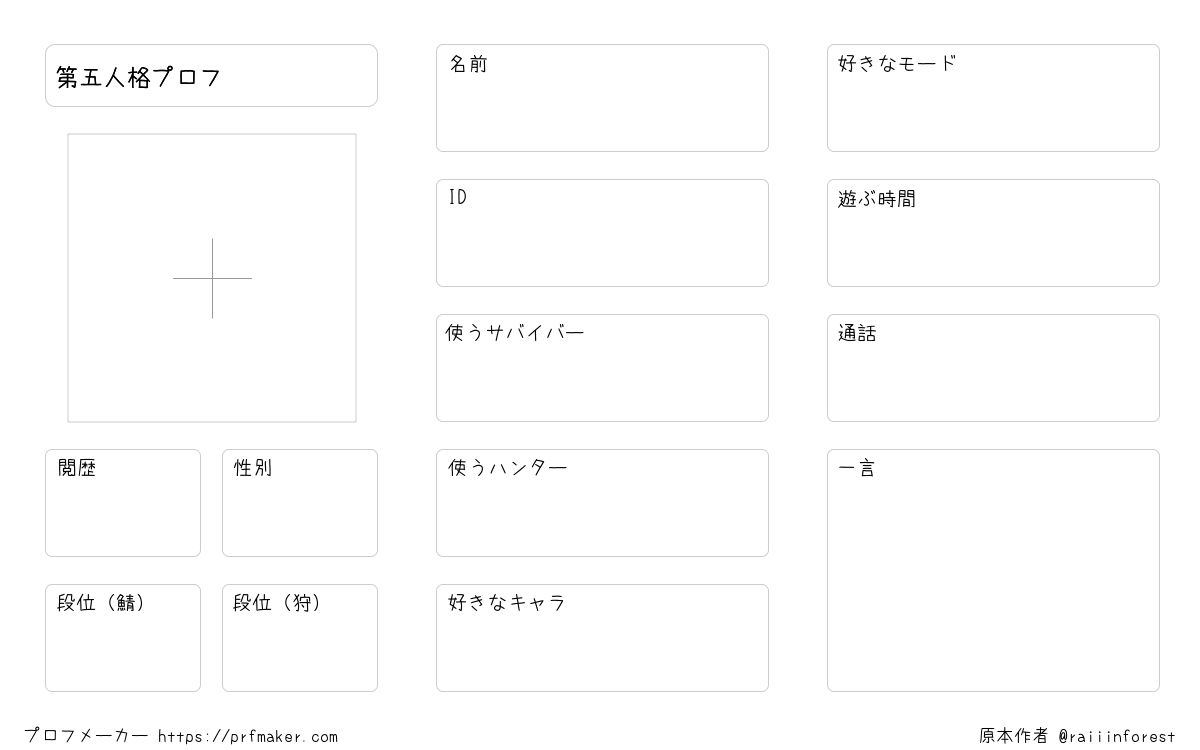 第五人格プロフ

閲歴

性別

段位（鯖）

段位（狩）

名前

ID

使うサバイバー

使うハンター

好きなキャラ

好きなモード

遊ぶ時間

通話

一言

プロフメーカー https://prfmaker.com

原本作者 @raiiinforest